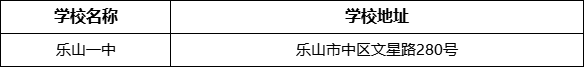 | 学校名称 | 学校地址 |
|---|---|
| 乐山一中 | 乐山市中区文星路280号 |